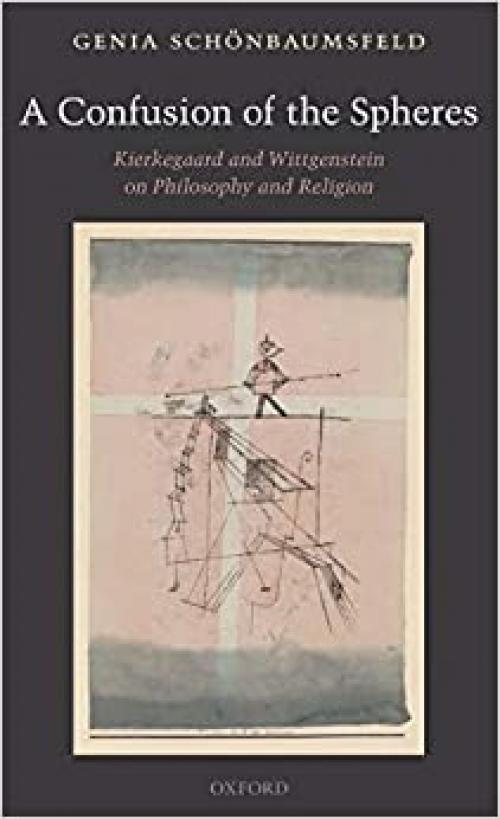 GENIA SCHÖNBAUMSFELD

A Confusion of the Spheres

Kierkegaard and Wittgenstein on Philosophy and Religion

OXFORD